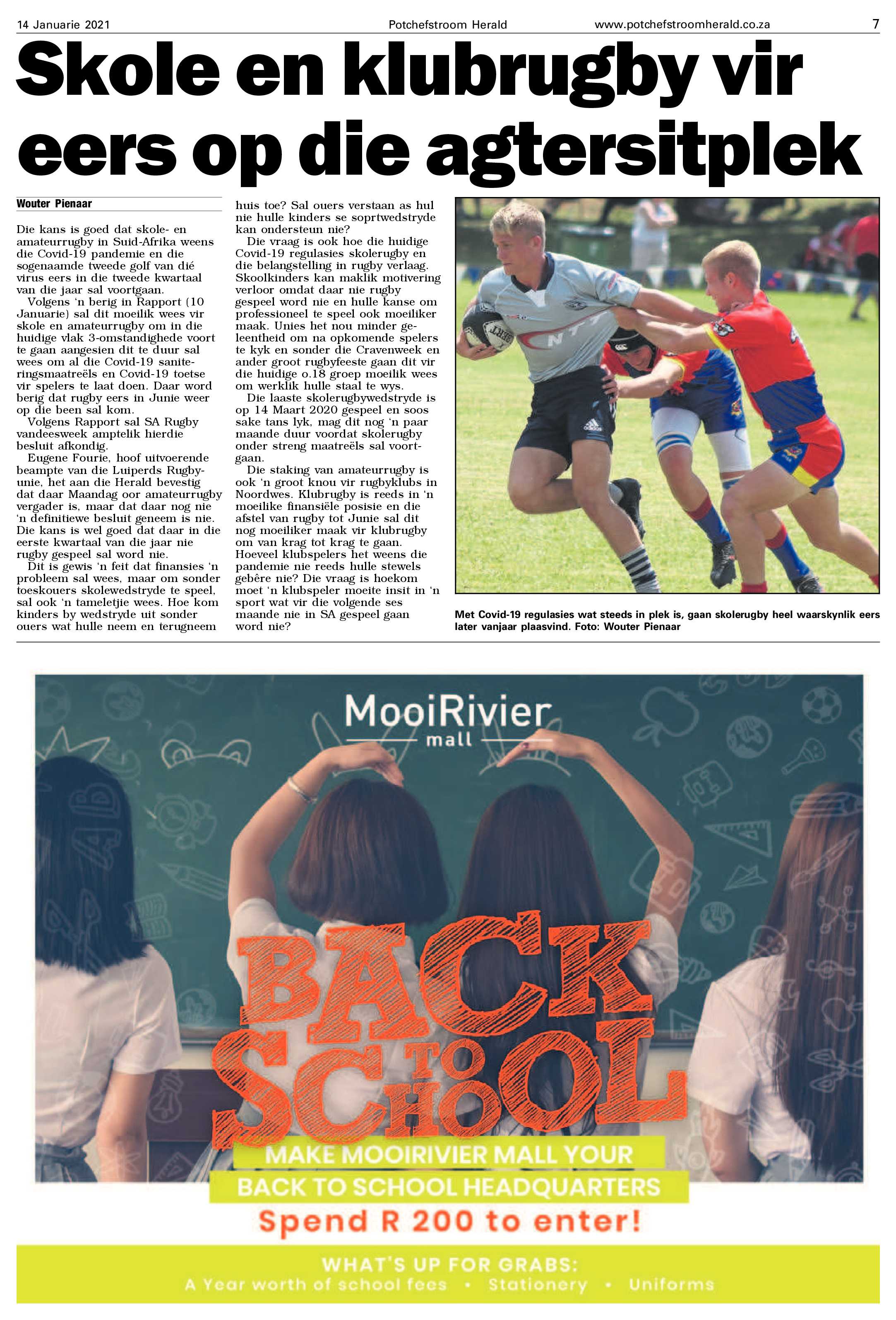 14 Januarie 2021 Potchefstroom Herald www.potchefstroomherald.co.za 7

Skole en klubrugby vir eers op die agtersitplek

Wouter Pienaar

Die kans is goed dat skole- en amateurrugby in Suid-Afrika weens die Covid-19 pandemie en die sogenaamde tweede golf van dié virus eers in die tweede kwartaal van die jaar sal voortgaan.

Volgens 'n berig in Rapport (10 Januarie) sal dit moeilik wees vir skole en amateurrugby om in die huidige vlak 3-omstandighede voort te gaan aangesien dit te duur sal wees om al die Covid-19 saniteringsmaatreëls en Covid-19 toetse vir spelers te laat doen. Daar word berig dat rugby eers in Junie weer op die been sal kom.

Volgens Rapport sal SA Rugby vandeesweek amptelik hierdie besluit afkondig.

Eugene Fourie, hoof uitvoerende beampte van die Luiperds Rugbyunie, het aan die Herald bevestig dat daar Maandag oor amateurrugby vergader is, maar dat daar nog nie 'n definitiewe besluit geneem is nie. Die kans is wel goed dat daar in die eerste kwartaal van die jaar nie rugby gespeel sal word nie.

Dit is gewis 'n feit dat finansies 'n probleem sal wees, maar om sonder toeskouers skolewedstryde te speel, sal ook 'n tameletjie wees. Hoe kom kinders by wedstryde uit sonder ouers wat hulle neem en terugneem huis toe? Sal ouers verstaan as hul nie hulle kinders se soprtwedstryde kan ondersteun nie?

Die vraag is ook hoe die huidige Covid-19 regulasies skolerugby en die belangstelling in rugby verlaag. Skoolkinders kan maklik motivering verloor omdat daar nie rugby gespeel word nie en hulle kanse om professioneel te speel ook moeiliker maak. Unies het nou minder geleentheid om na opkomende spelers te kyk en sonder die Cravenweek en ander groot rugbyfeeste gaan dit vir die huidige o.18 groep moeilik wees om werklik hulle staal te wys.

Die laaste skolerugbywedstryde is op 14 Maart 2020 gespeel en soos sake tans lyk, mag dit nog 'n paar maande duur voordat skolerugby onder streng maatreëls sal voortgaan.

Die staking van amateurrugby is ook 'n groot knou vir rugbyklubs in Noordwes. Klubrugby is reeds in 'n moeilike finansiële posisie en die afstel van rugby tot Junie sal dit nog moeiliker maak vir klubrugby om van krag tot krag te gaan. Hoeveel klubspelers het weens die pandemie nie reeds hulle stewels gebêre nie? Die vraag is hoekom moet 'n klubspeler moeite insit in 'n sport wat vir die volgende ses maande nie in SA gespeel gaan word nie?

Met Covid-19 regulasies wat steeds in plek is, gaan skolerugby heel waarskynlik eers later vanjaar plaasvind. Foto: Wouter Pienaar

MooiRivier
mall

BACK TO SCHOOL

MAKE MOOIRIVIER MALL YOUR
BACK TO SCHOOL HEADQUARTERS
Spend R 200 to enter!

WHAT'S UP FOR GRABS:
A Year worth of school fees • Stationery • Uniforms